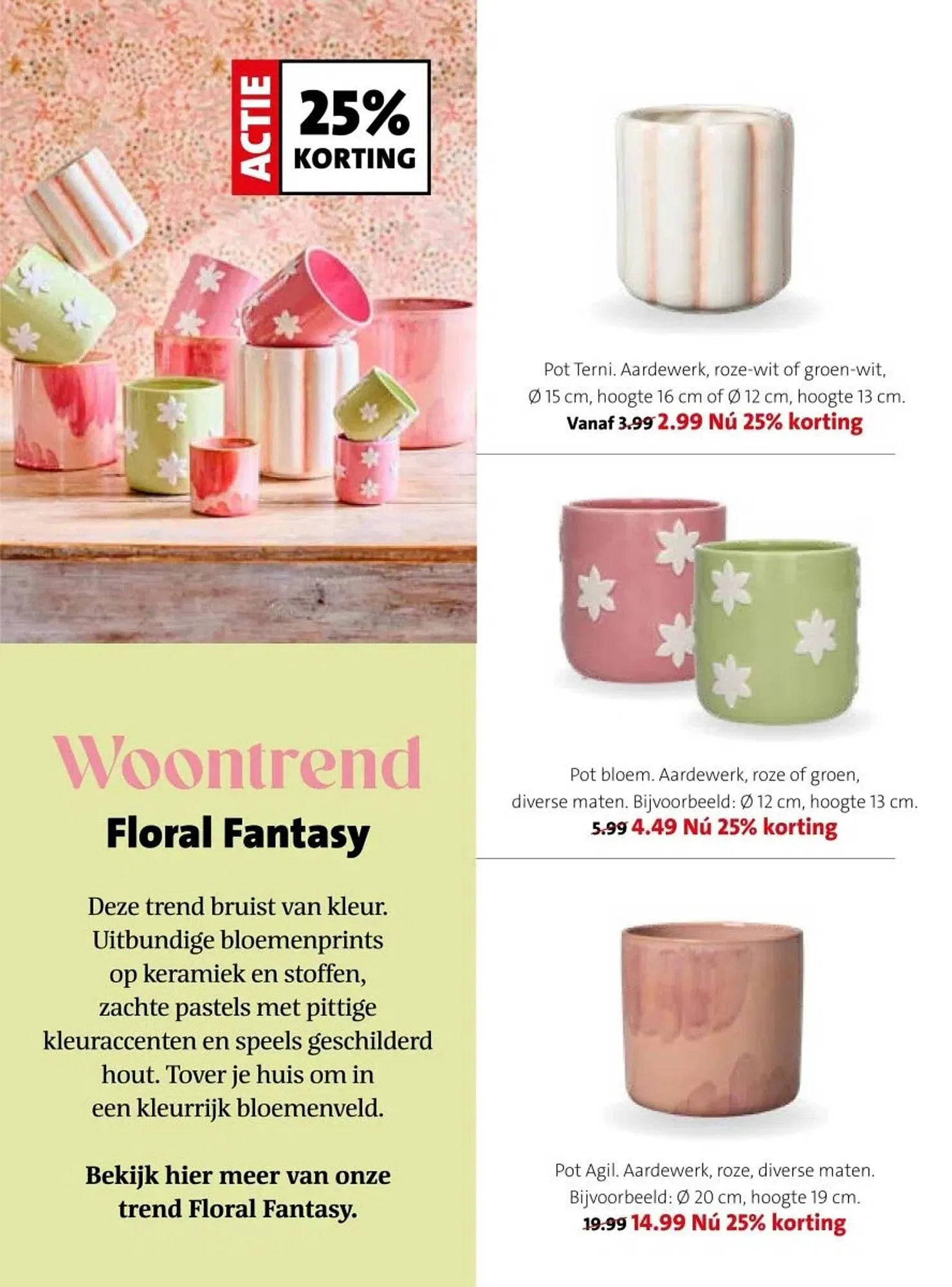 ACTIE 25% KORTING

Woontrend
Floral Fantasy

Deze trend bruist van kleur. Uitbundige bloemenprints op keramiek en stoffen, zachte pastels met pittige kleuraccenten en speels geschilderd hout. Tover je huis om in een kleurrijk bloemenveld.

Bekijk hier meer van onze trend Floral Fantasy.

Pot Terni. Aardewerk, roze-wit of groen-wit, Ø 15 cm, hoogte 16 cm of Ø 12 cm, hoogte 13 cm.
Vanaf 3.99 2.99 Nú 25% korting

Pot bloem. Aardewerk, roze of groen, diverse maten. Bijvoorbeeld: Ø 12 cm, hoogte 13 cm.
5.99 4.49 Nú 25% korting

Pot Agil. Aardewerk, roze, diverse maten. Bijvoorbeeld: Ø 20 cm, hoogte 19 cm.
19.99 14.99 Nú 25% korting